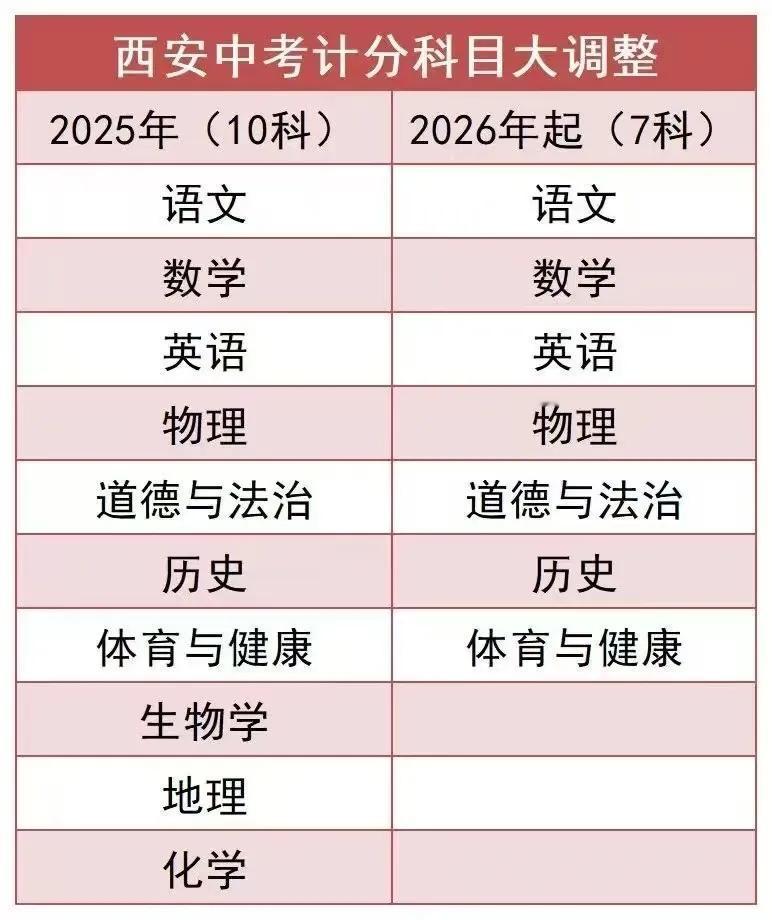 西安中考计分科目大调整

| 2025年（10科） | 2026年起（7科） |
|---|---|
| 语文 | 语文 |
| 数学 | 数学 |
| 英语 | 英语 |
| 物理 | 物理 |
| 道德与法治 | 道德与法治 |
| 历史 | 历史 |
| 体育与健康 | 体育与健康 |
| 生物学 | |
| 地理 | |
| 化学 | |